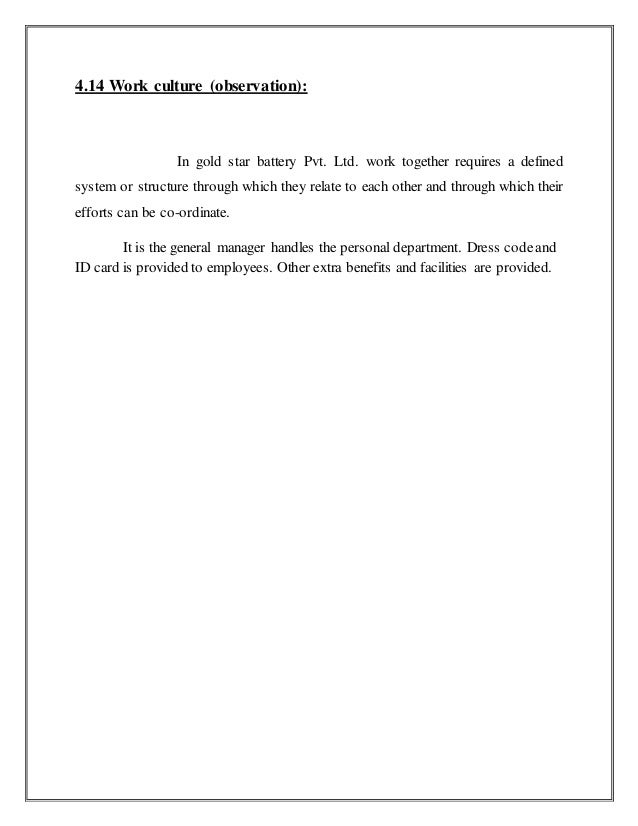 4.14 Work culture (observation):

In gold star battery Pvt. Ltd. work together requires a defined system or structure through which they relate to each other and through which their efforts can be co-ordinate.

It is the general manager handles the personal department. Dress code and ID card is provided to employees. Other extra benefits and facilities are provided.